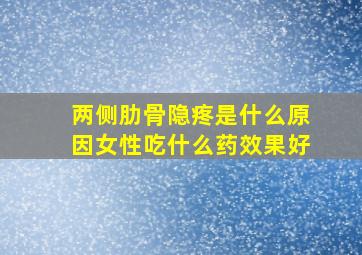 两侧肋骨隐疼是什么原因女性吃什么药效果好